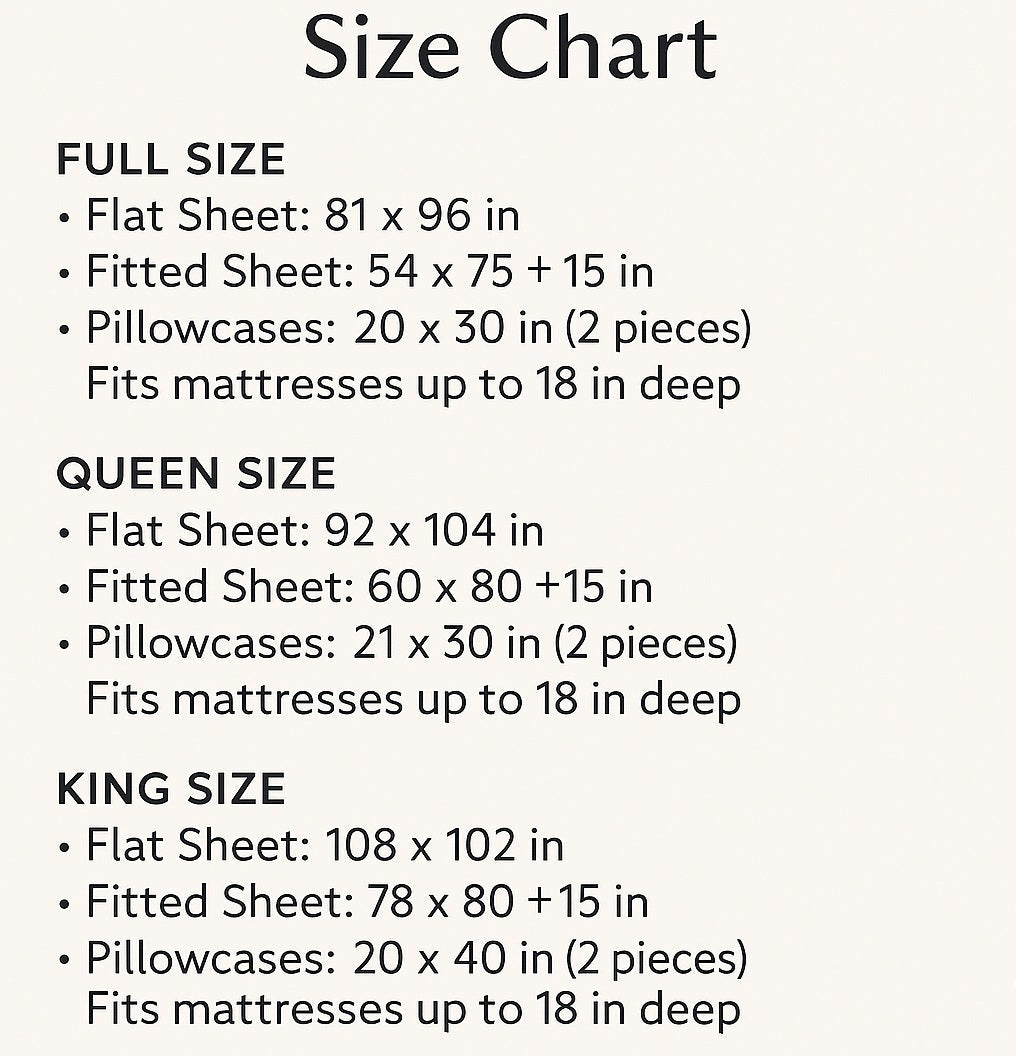 Size Chart

FULL SIZE
• Flat Sheet: 81 x 96 in
• Fitted Sheet: 54 x 75 + 15 in
• Pillowcases: 20 x 30 in (2 pieces)
Fits mattresses up to 18 in deep

QUEEN SIZE
• Flat Sheet: 92 x 104 in
• Fitted Sheet: 60 x 80 +15 in
• Pillowcases: 21 x 30 in (2 pieces)
Fits mattresses up to 18 in deep

KING SIZE
• Flat Sheet: 108 x 102 in
• Fitted Sheet: 78 x 80 +15 in
• Pillowcases: 20 x 40 in (2 pieces)
Fits mattresses up to 18 in deep